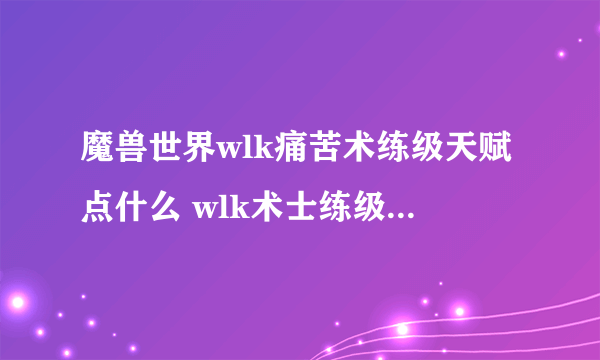 魔兽世界wlk痛苦术练级天赋点什么 wlk术士练级...